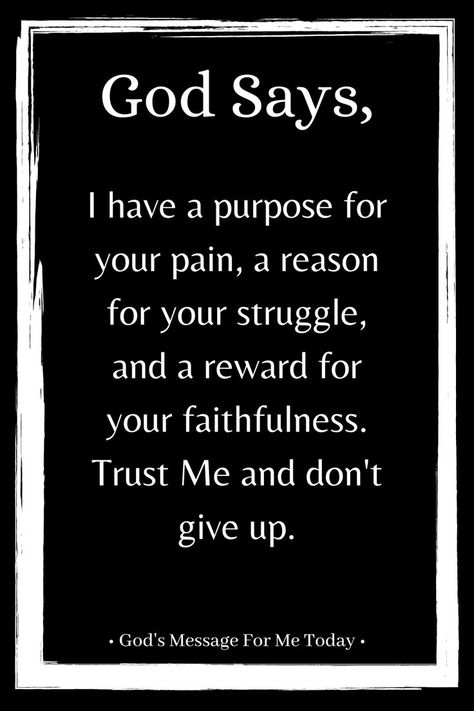 God Says,

I have a purpose for your pain, a reason for your struggle, and a reward for your faithfulness. Trust Me and don't give up.

• God's Message For Me Today •